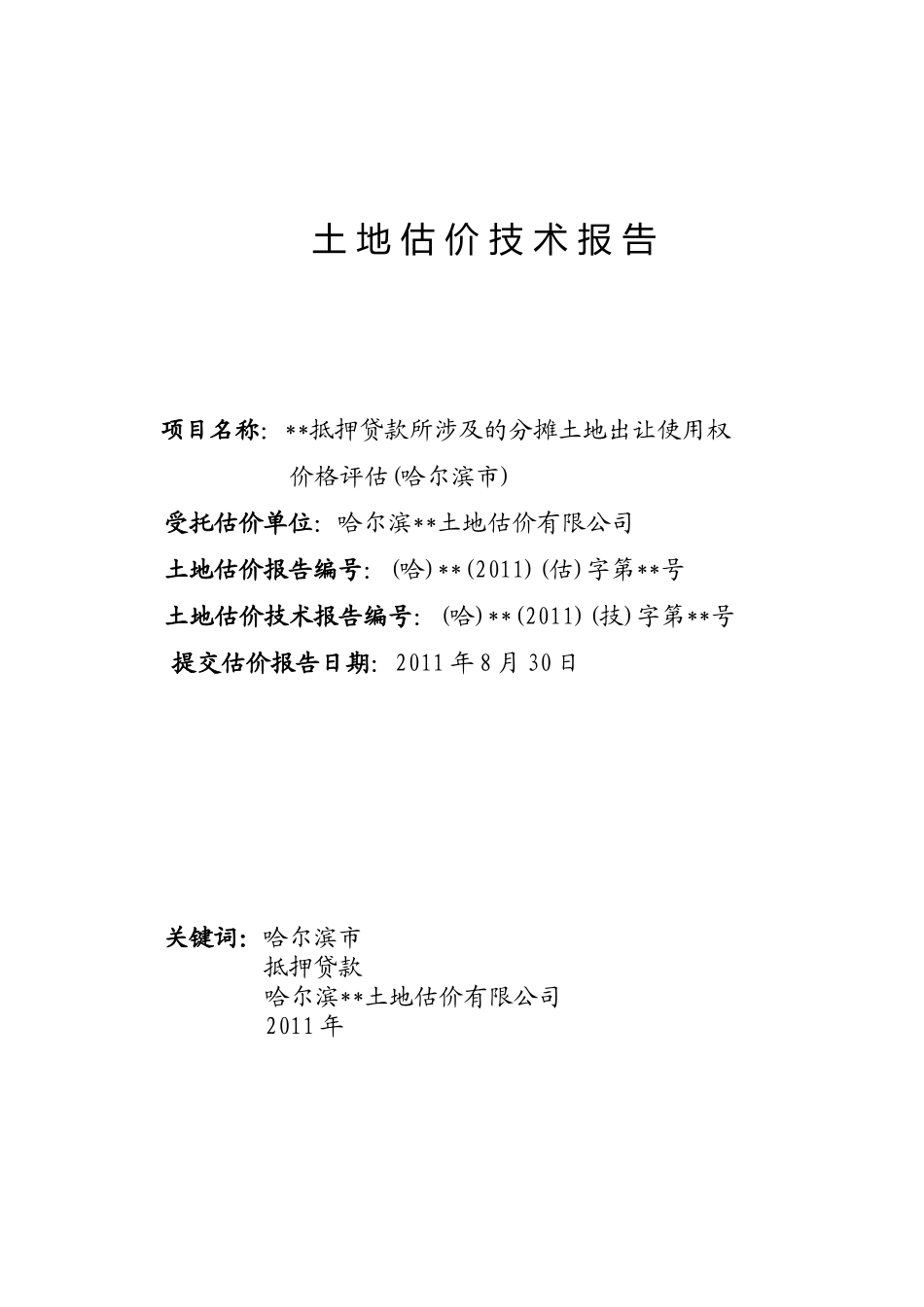 土地估价技术报告

项目名称：**抵押贷款所涉及的分摊土地出让使用权价格评估(哈尔滨市)

受托估价单位：哈尔滨**土地估价有限公司

土地估价报告编号：(哈)**(2011)(估)字第**号

土地估价技术报告编号：(哈)**(2011)(技)字第**号

提交估价报告日期：2011年8月30日

关键词：哈尔滨市
抵押贷款
哈尔滨**土地估价有限公司
2011年